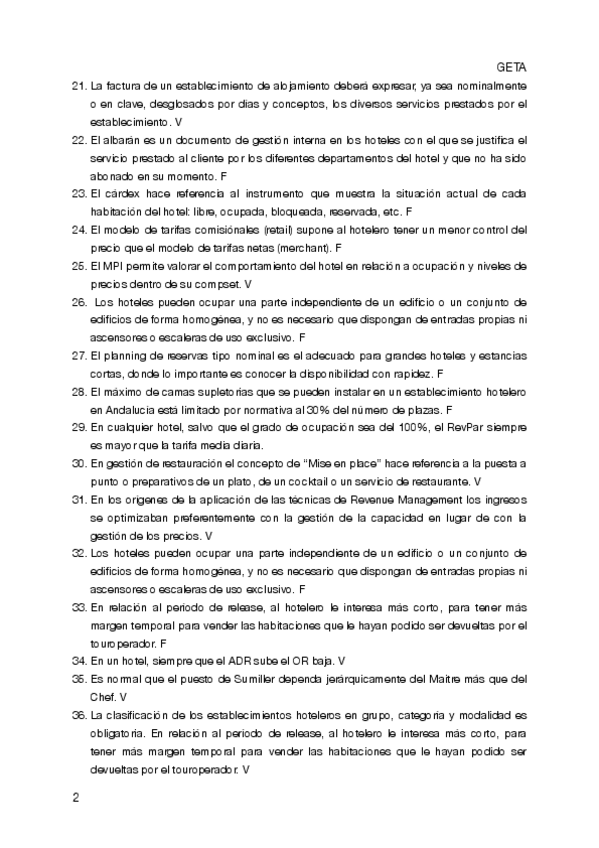 GETA

21. La factura de un establecimiento de alojamiento deberá expresar, ya sea nominalmente o en clave, desglosados por días y conceptos, los diversos servicios prestados por el establecimiento. V

22. El albarán es un documento de gestión interna en los hoteles con el que se justifica el servicio prestado al cliente por los diferentes departamentos del hotel y que no ha sido abonado en su momento. F

23. El cárdex hace referencia al instrumento que muestra la situación actual de cada habitación del hotel: libre, ocupada, bloqueada, reservada, etc. F

24. El modelo de tarifas comisiónales (retail) supone al hotelero tener un menor control del precio que el modelo de tarifas netas (merchant). F

25. El MPI permite valorar el comportamiento del hotel en relación a ocupación y niveles de precios dentro de su compset. V

26. Los hoteles pueden ocupar una parte independiente de un edificio o un conjunto de edificios de forma homogénea, y no es necesario que dispongan de entradas propias ni ascensores o escaleras de uso exclusivo. F

27. El planning de reservas tipo nominal es el adecuado para grandes hoteles y estancias cortas, donde lo importante es conocer la disponibilidad con rapidez. F

28. El máximo de camas supletorias que se pueden instalar en un establecimiento hotelero en Andalucía está limitado por normativa al 30% del número de plazas. F

29. En cualquier hotel, salvo que el grado de ocupación sea del 100%, el RevPar siempre es mayor que la tarifa media diaria.

30. En gestión de restauración el concepto de "Mise en place" hace referencia a la puesta a punto o preparativos de un plato, de un cocktail o un servicio de restaurante. V

31. En los orígenes de la aplicación de las técnicas de Revenue Management los ingresos se optimizaban preferentemente con la gestión de la capacidad en lugar de con la gestión de los precios. V

32. Los hoteles pueden ocupar una parte independiente de un edificio o un conjunto de edificios de forma homogénea, y no es necesario que dispongan de entradas propias ni ascensores o escaleras de uso exclusivo. F

33. En relación al periodo de release, al hotelero le interesa más corto, para tener más margen temporal para vender las habitaciones que le hayan podido ser devueltas por el touroperador. F

34. En un hotel, siempre que el ADR sube el OR baja. V

35. Es normal que el puesto de Sumiller dependa jerárquicamente del Maitre más que del Chef. V

36. La clasificación de los establecimientos hoteleros en grupo, categoría y modalidad es obligatoria. En relación al periodo de release, al hotelero le interesa más corto, para tener más margen temporal para vender las habitaciones que le hayan podido ser devueltas por el touroperador. V

2